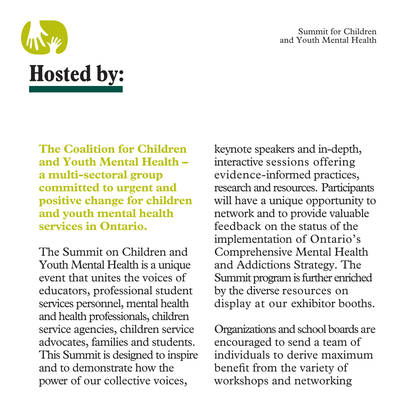 Summit for Children and Youth Mental Health

Hosted by:

The Coalition for Children and Youth Mental Health – a multi-sectoral group committed to urgent and positive change for children and youth mental health services in Ontario.

The Summit on Children and Youth Mental Health is a unique event that unites the voices of educators, professional student services personnel, mental health and health professionals, children service agencies, children service advocates, families and students. This Summit is designed to inspire and to demonstrate how the power of our collective voices, keynote speakers and in-depth, interactive sessions offering evidence-informed practices, research and resources. Participants will have a unique opportunity to network and to provide valuable feedback on the status of the implementation of Ontario's Comprehensive Mental Health and Addictions Strategy. The Summit program is further enriched by the diverse resources on display at our exhibitor booths.

Organizations and school boards are encouraged to send a team of individuals to derive maximum benefit from the variety of workshops and networking